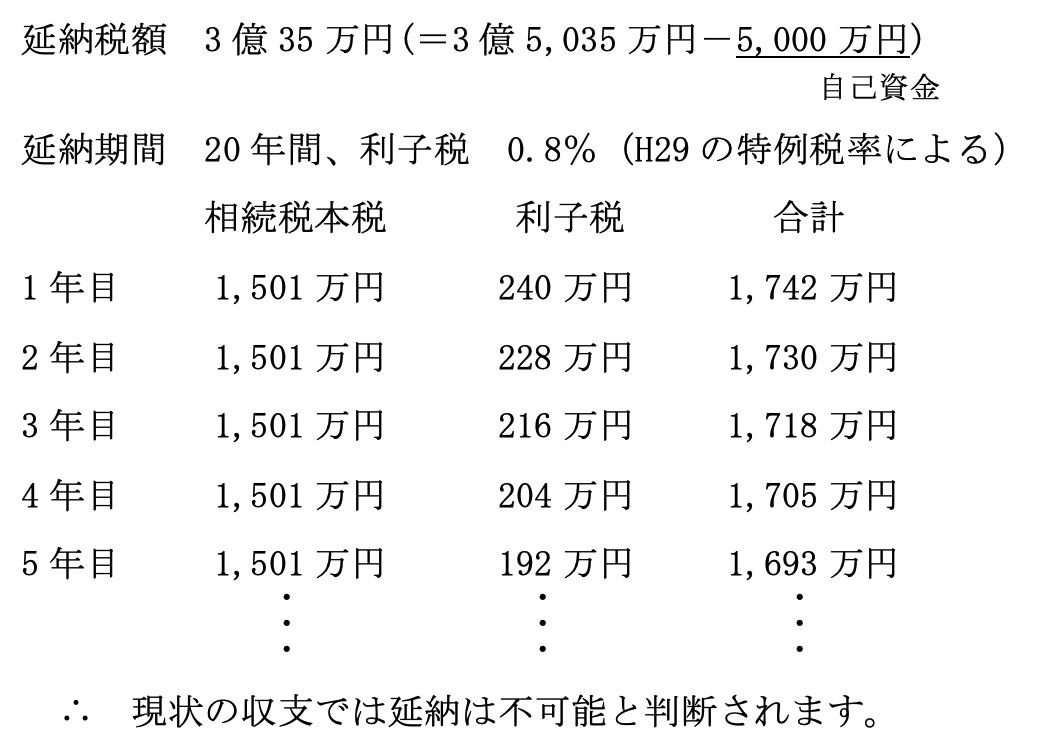 延納税額 3億35万円(=3億5,035万円-5,000万円)
自己資金

延納期間 20年間、利子税 0.8%(H29の特例税率による)

|  | 相続税本税 | 利子税 | 合計 |
|---|---|---|---|
| 1年目 | 1,501万円 | 240万円 | 1,742万円 |
| 2年目 | 1,501万円 | 228万円 | 1,730万円 |
| 3年目 | 1,501万円 | 216万円 | 1,718万円 |
| 4年目 | 1,501万円 | 204万円 | 1,705万円 |
| 5年目 | 1,501万円 | 192万円 | 1,693万円 |
|  | ⋮ | ⋮ | ⋮ |

∴ 現状の収支では延納は不可能と判断されます。